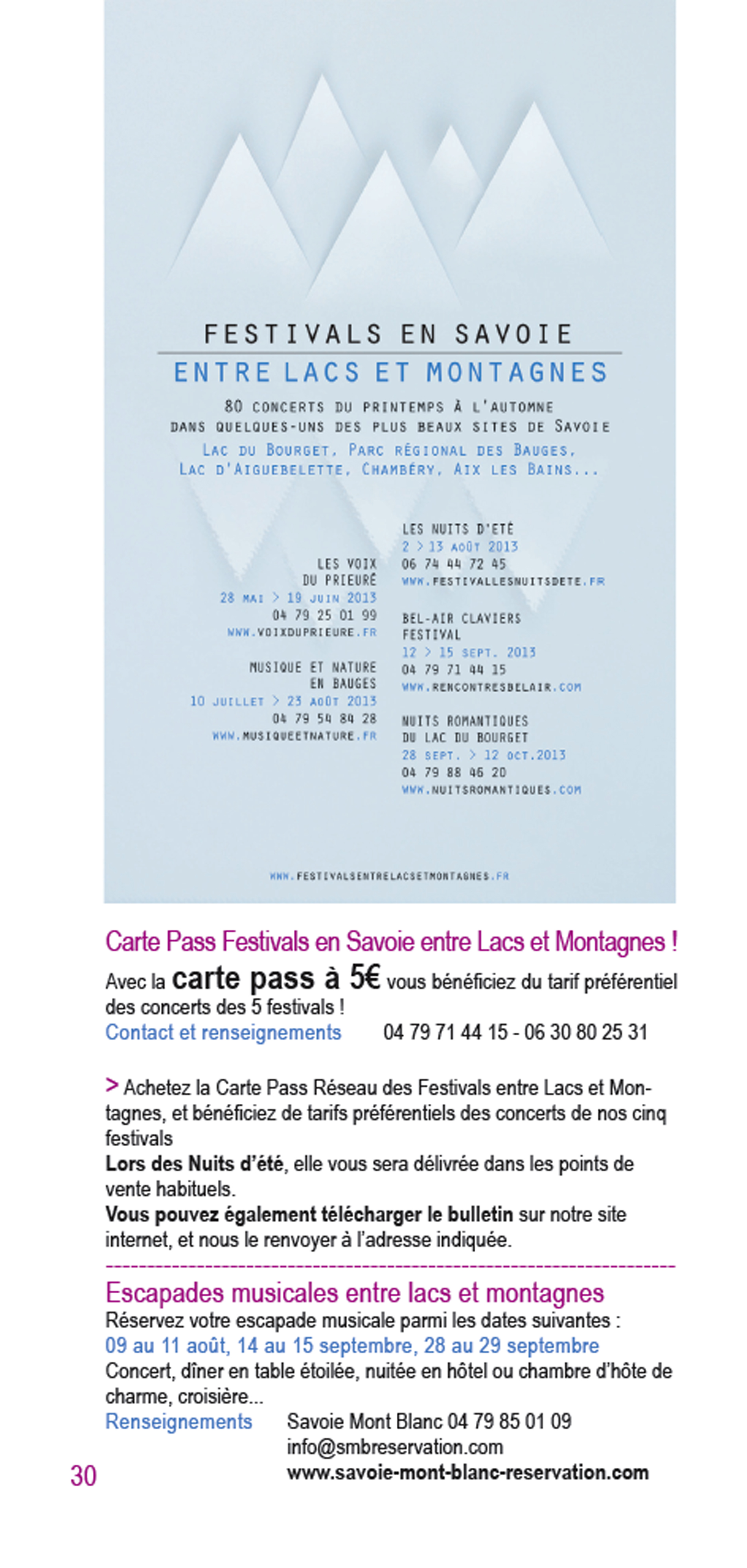 FESTIVALS EN SAVOIE
ENTRE LACS ET MONTAGNES

80 CONCERTS DU PRINTEMPS À L'AUTOMNE
DANS QUELQUES-UNS DES PLUS BEAUX SITES DE SAVOIE
LAC DU BOURGET, PARC RÉGIONAL DES BAUGES,
LAC D'AIGUEBELETTE, CHAMBÉRY, AIX LES BAINS...

LES VOIX DU PRIEURÉ
28 MAI > 19 JUIN 2013
04 79 25 01 99
WWW.VOIXDUPRIEURE.FR

MUSIQUE ET NATURE EN BAUGES
10 JUILLET > 23 AOÛT 2013
04 79 54 84 28
WWW.MUSIQUEETNATURE.FR

LES NUITS D'ÉTÉ
2 > 13 AOÛT 2013
06 74 44 72 45
WWW.FESTIVALLESNUITSDETE.FR

BEL-AIR CLAVIERS FESTIVAL
12 > 15 SEPT. 2013
04 79 71 44 15
WWW.RENCONTRESBELAIR.COM

NUITS ROMANTIQUES DU LAC DU BOURGET
28 SEPT. > 12 OCT.2013
04 79 88 46 20
WWW.NUITSROMANTIQUES.COM

WWW.FESTIVALSENTRELACSETMONTAGNES.FR

Carte Pass Festivals en Savoie entre Lacs et Montagnes !
Avec la carte pass à 5€ vous bénéficiez du tarif préférentiel des concerts des 5 festivals !
Contact et renseignements 04 79 71 44 15 - 06 30 80 25 31

> Achetez la Carte Pass Réseau des Festivals entre Lacs et Montagnes, et bénéficiez de tarifs préférentiels des concerts de nos cinq festivals
Lors des Nuits d'été, elle vous sera délivrée dans les points de vente habituels.
Vous pouvez également télécharger le bulletin sur notre site internet, et nous le renvoyer à l'adresse indiquée.

Escapades musicales entre lacs et montagnes
Réservez votre escapade musicale parmi les dates suivantes :
09 au 11 août, 14 au 15 septembre, 28 au 29 septembre
Concert, dîner en table étoilée, nuitée en hôtel ou chambre d'hôte de charme, croisière...
Renseignements Savoie Mont Blanc 04 79 85 01 09
info@smbreservation.com
www.savoie-mont-blanc-reservation.com

30